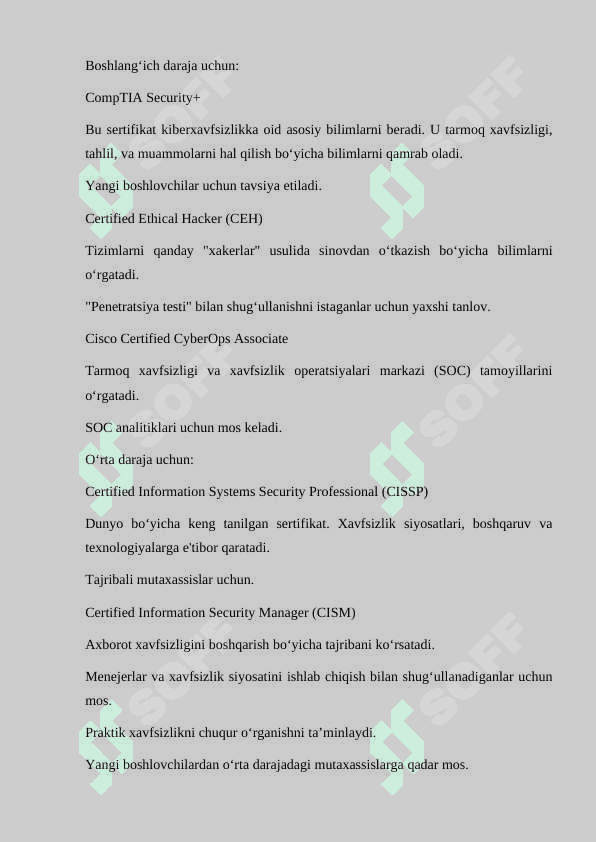 Boshlang‘ich daraja uchun:

CompTIA Security+

Bu sertifikat kiberxavfsizlikka oid asosiy bilimlarni beradi. U tarmoq xavfsizligi, tahlil, va muammolarni hal qilish bo‘yicha bilimlarni qamrab oladi.

Yangi boshlovchilar uchun tavsiya etiladi.

Certified Ethical Hacker (CEH)

Tizimlarni qanday "xakerlar" usulida sinovdan o‘tkazish bo‘yicha bilimlarni o‘rgatadi.

"Penetratsiya testi" bilan shug‘ullanishni istaganlar uchun yaxshi tanlov.

Cisco Certified CyberOps Associate

Tarmoq xavfsizligi va xavfsizlik operatsiyalari markazi (SOC) tamoyillarini o‘rgatadi.

SOC analitiklari uchun mos keladi.

O‘rta daraja uchun:

Certified Information Systems Security Professional (CISSP)

Dunyo bo‘yicha keng tanilgan sertifikat. Xavfsizlik siyosatlari, boshqaruv va texnologiyalarga e'tibor qaratadi.

Tajribali mutaxassislar uchun.

Certified Information Security Manager (CISM)

Axborot xavfsizligini boshqarish bo‘yicha tajribani ko‘rsatadi.

Menejerlar va xavfsizlik siyosatini ishlab chiqish bilan shug‘ullanadiganlar uchun mos.

Praktik xavfsizlikni chuqur o‘rganishni ta’minlaydi.

Yangi boshlovchilardan o‘rta darajadagi mutaxassislarga qadar mos.

SOFF